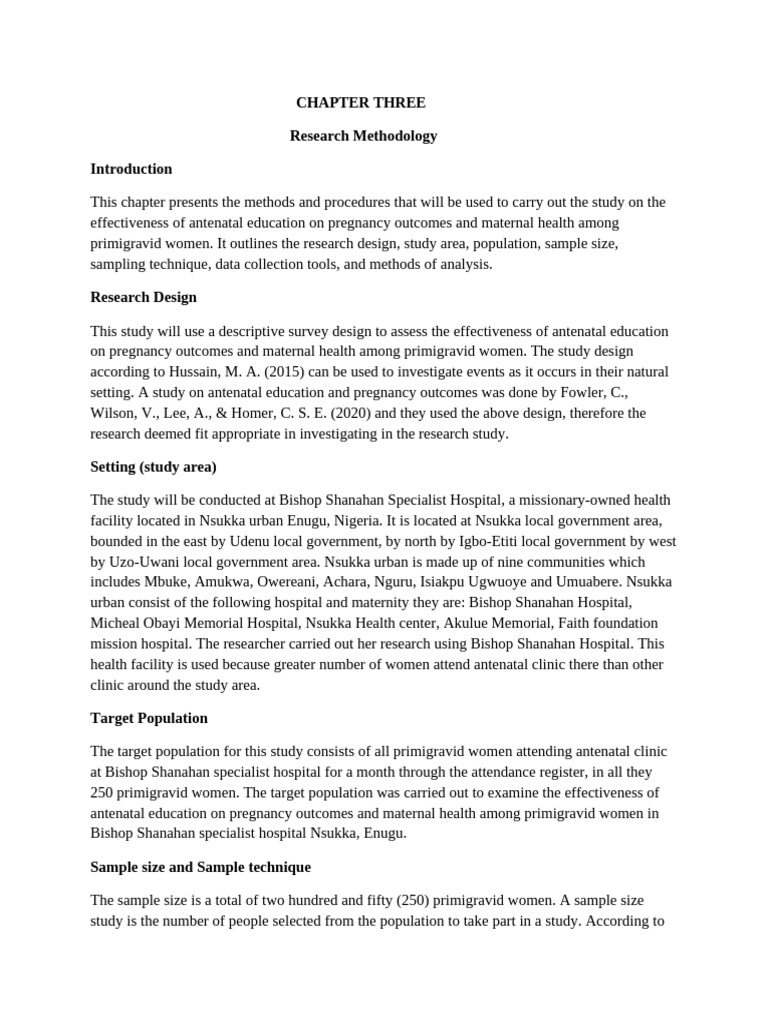 CHAPTER THREE

Research Methodology

Introduction

This chapter presents the methods and procedures that will be used to carry out the study on the effectiveness of antenatal education on pregnancy outcomes and maternal health among primigravid women. It outlines the research design, study area, population, sample size, sampling technique, data collection tools, and methods of analysis.

Research Design

This study will use a descriptive survey design to assess the effectiveness of antenatal education on pregnancy outcomes and maternal health among primigravid women. The study design according to Hussain, M. A. (2015) can be used to investigate events as it occurs in their natural setting. A study on antenatal education and pregnancy outcomes was done by Fowler, C., Wilson, V., Lee, A., & Homer, C. S. E. (2020) and they used the above design, therefore the research deemed fit appropriate in investigating in the research study.

Setting (study area)

The study will be conducted at Bishop Shanahan Specialist Hospital, a missionary-owned health facility located in Nsukka urban Enugu, Nigeria. It is located at Nsukka local government area, bounded in the east by Udenu local government, by north by Igbo-Etiti local government by west by Uzo-Uwani local government area. Nsukka urban is made up of nine communities which includes Mbuke, Amukwa, Owereani, Achara, Nguru, Isiakpu Ugwuoye and Umuabere. Nsukka urban consist of the following hospital and maternity they are: Bishop Shanahan Hospital, Micheal Obayi Memorial Hospital, Nsukka Health center, Akulue Memorial, Faith foundation mission hospital. The researcher carried out her research using Bishop Shanahan Hospital. This health facility is used because greater number of women attend antenatal clinic there than other clinic around the study area.

Target Population

The target population for this study consists of all primigravid women attending antenatal clinic at Bishop Shanahan specialist hospital for a month through the attendance register, in all they 250 primigravid women. The target population was carried out to examine the effectiveness of antenatal education on pregnancy outcomes and maternal health among primigravid women in Bishop Shanahan specialist hospital Nsukka, Enugu.

Sample size and Sample technique

The sample size is a total of two hundred and fifty (250) primigravid women. A sample size study is the number of people selected from the population to take part in a study. According to